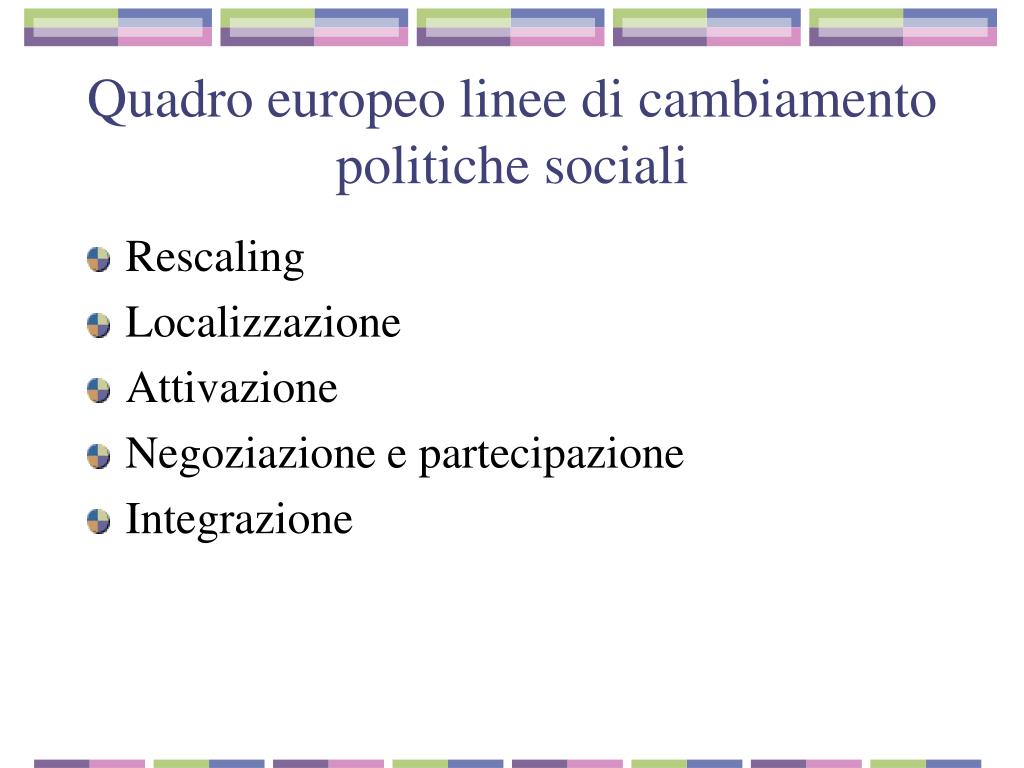 Quadro europeo linee di cambiamento politiche sociali

Rescaling
Localizzazione
Attivazione
Negoziazione e partecipazione
Integrazione